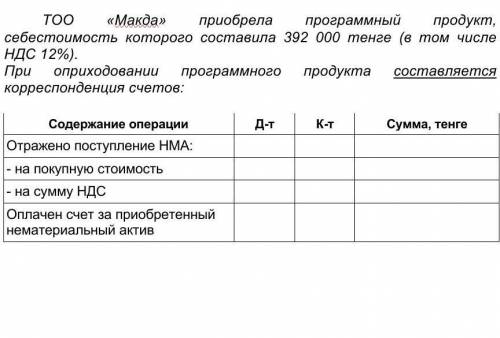 ТОО «Макда» приобрела программный продукт, себестоимость которого составила 392 000 тенге (в том числе НДС 12%).
При оприходовании программного продукта составляется корреспонденция счетов:

| Содержание операции | Д-т | К-т | Сумма, тенге |
|---|---|---|---|
| Отражено поступление НМА: | | | |
| - на покупную стоимость | | | |
| - на сумму НДС | | | |
| Оплачен счет за приобретенный нематериальный актив | | | |